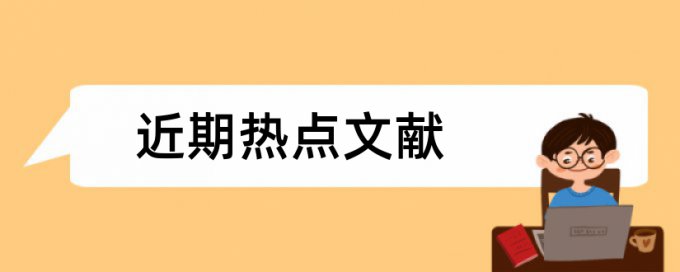 近期热点文献